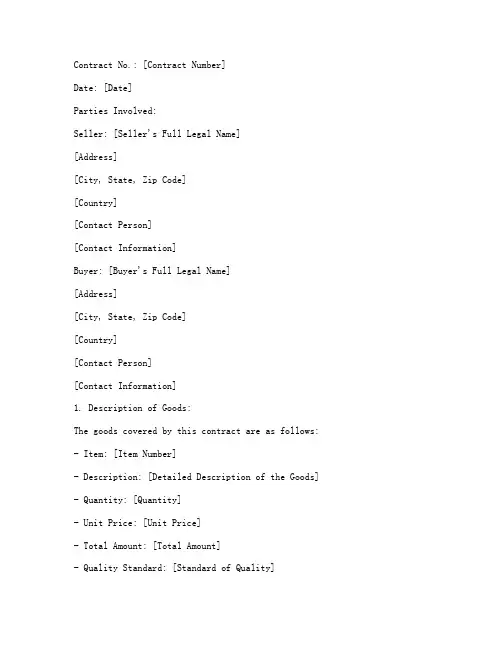 Contract No.: [Contract Number]

Date: [Date]

Parties Involved:

Seller: [Seller's Full Legal Name]

[Address]

[City, State, Zip Code]

[Country]

[Contact Person]

[Contact Information]

Buyer: [Buyer's Full Legal Name]

[Address]

[City, State, Zip Code]

[Country]

[Contact Person]

[Contact Information]

1. Description of Goods:

The goods covered by this contract are as follows:

- Item: [Item Number]

- Description: [Detailed Description of the Goods]

- Quantity: [Quantity]

- Unit Price: [Unit Price]

- Total Amount: [Total Amount]

- Quality Standard: [Standard of Quality]